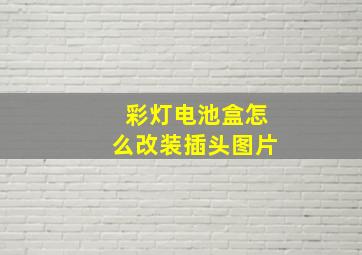 彩灯电池盒怎么改装插头图片